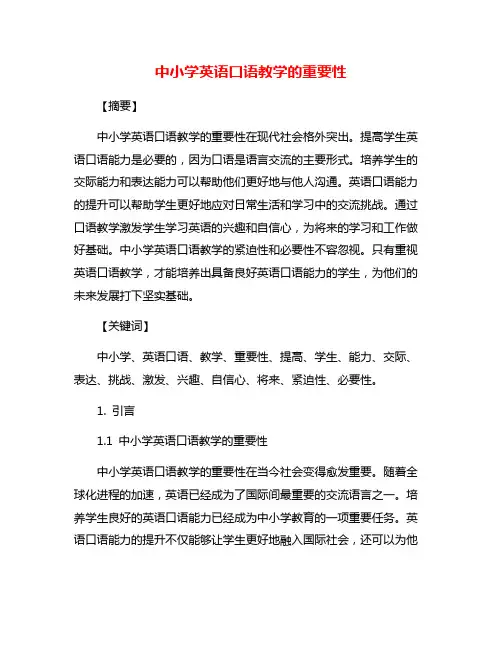 中小学英语口语教学的重要性

【摘要】

中小学英语口语教学的重要性在现代社会格外突出。提高学生英语口语能力是必要的，因为口语是语言交流的主要形式。培养学生的交际能力和表达能力可以帮助他们更好地与他人沟通。英语口语能力的提升可以帮助学生更好地应对日常生活和学习中的交流挑战。通过口语教学激发学生学习英语的兴趣和自信心，为将来的学习和工作做好基础。中小学英语口语教学的紧迫性和必要性不容忽视。只有重视英语口语教学，才能培养出具备良好英语口语能力的学生，为他们的未来发展打下坚实基础。

【关键词】

中小学、英语口语、教学、重要性、提高、学生、能力、交际、表达、挑战、激发、兴趣、自信心、将来、紧迫性、必要性。

1. 引言

1.1 中小学英语口语教学的重要性

中小学英语口语教学的重要性在当今社会变得愈发重要。随着全球化进程的加速，英语已经成为了国际间最重要的交流语言之一。培养学生良好的英语口语能力已经成为中小学教育的一项重要任务。英语口语能力的提升不仅能够让学生更好地融入国际社会，还可以为他